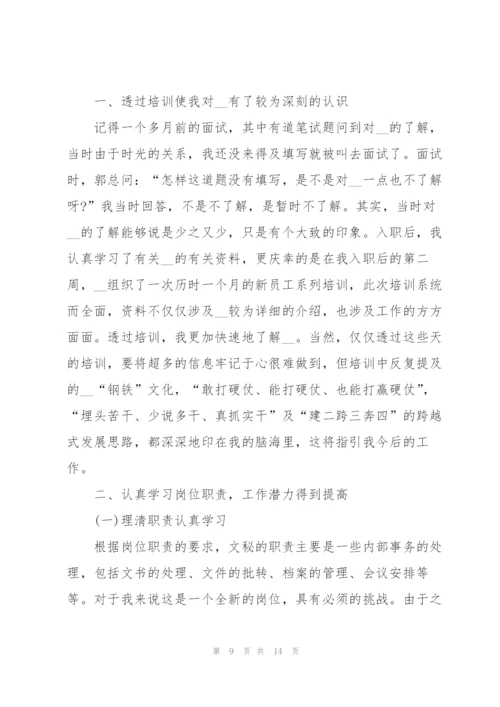 一、透过培训使我对__有了较为深刻的认识

记得一个多月前的面试，其中有道笔试题问到对__的了解，当时由于时光的关系，我还没来得及填写就被叫去面试了。面试时，郭总问：“怎样这道题没有填写，是不是对__一点也不了解呀?”我当时回答，不是不了解，是暂时不了解。其实，当时对__的了解能够说是少之又少，只是有个大致的印象。入职后，我认真学习了有关__的有关资料，更庆幸的是在我入职后的第二周，__组织了一次历时一个月的新员工系列培训，此次培训系统而全面，资料不仅仅涉及__较为详细的介绍，也涉及工作的方方面面。透过培训，我更加快速地了解__。当然，仅仅透过这些天的培训，要将超多的信息牢记于心很难做到，但培训中反复提及的__“钢铁”文化，“敢打硬仗、能打硬仗、也能打赢硬仗”，“埋头苦干、少说多干、真抓实干”及“建二跨三奔四”的跨越式发展思路，都深深地印在我的脑海里，这将指引我今后的工作。

二、认真学习岗位职责，工作潜力得到提高

(一)理清职责认真学习

根据岗位职责的要求，文秘的职责主要是一些内部事务的处理，包括文书的处理、文件的批转、档案的管理、会议安排等等。对于我来说这是一个全新的岗位，具有必须的挑战。由于之

第 9 页 共 14 页